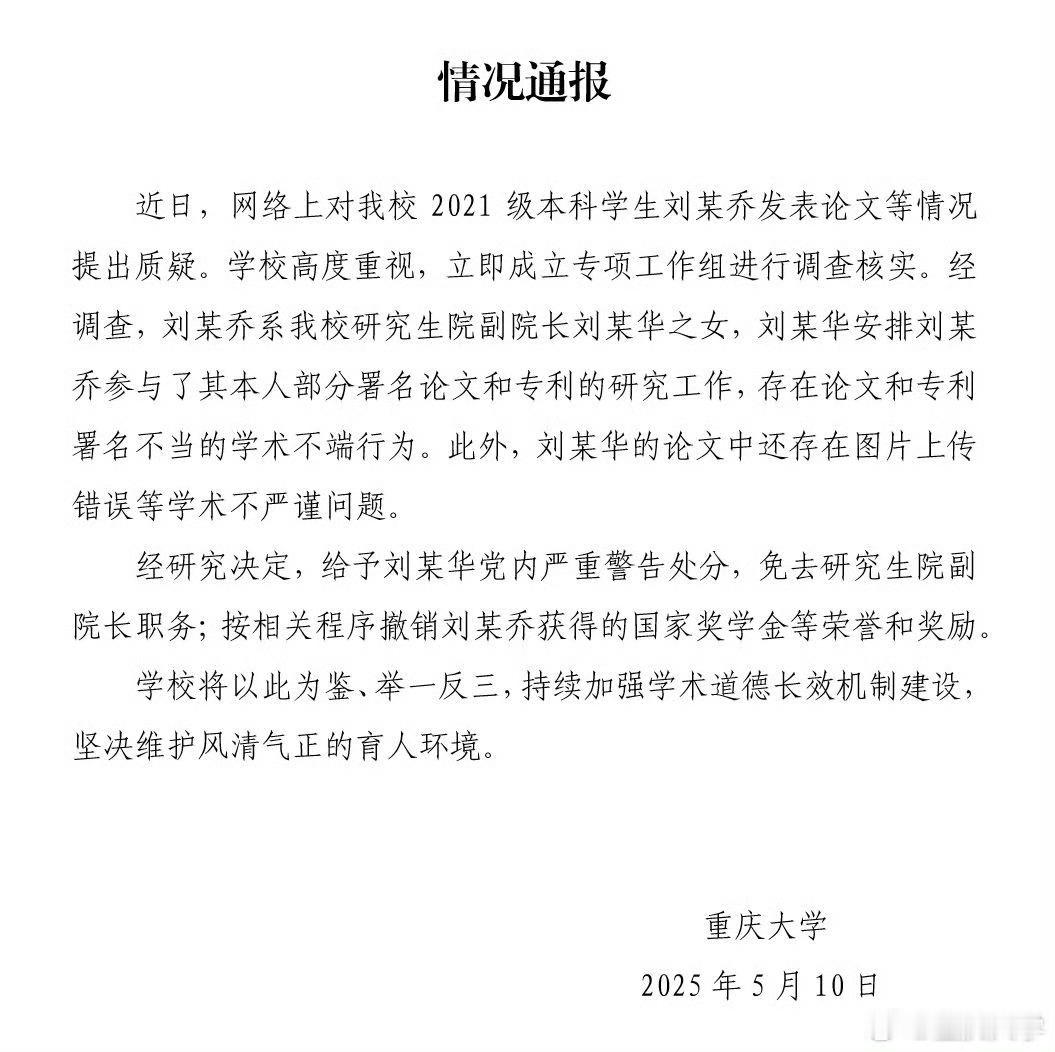 情况通报

近日，网络上对我校 2021 级本科学生刘某乔发表论文等情况提出质疑。学校高度重视，立即成立专项工作组进行调查核实。经调查，刘某乔系我校研究生院副院长刘某华之女，刘某华安排刘某乔参与了其本人部分署名论文和专利的研究工作，存在论文和专利署名不当的学术不端行为。此外，刘某华的论文中还存在图片上传错误等学术不严谨问题。

经研究决定，给予刘某华党内严重警告处分，免去研究生院副院长职务；按相关程序撤销刘某乔获得的国家奖学金等荣誉和奖励。

学校将以此为鉴、举一反三，持续加强学术道德长效机制建设，坚决维护风清气正的育人环境。

重庆大学

2025 年 5 月 10 日